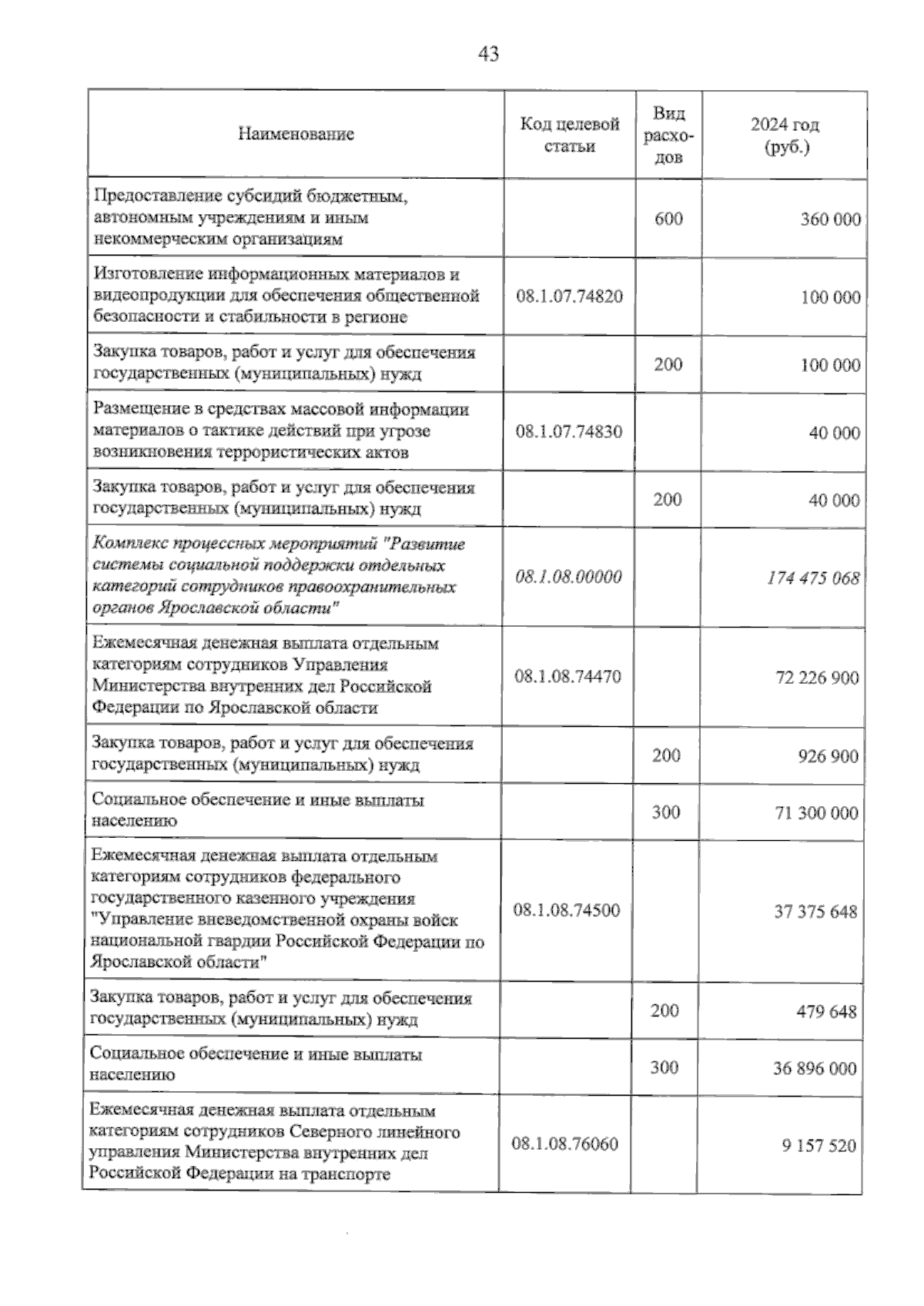 43

| Наименование | Код целевой статьи | Вид расходов | 2024 год (руб.) |
|---|---|---|---|
| Предоставление субсидий бюджетным, автономным учреждениям и иным некоммерческим организациям | | 600 | 360 000 |
| Изготовление информационных материалов и видеопродукции для обеспечения общественной безопасности и стабильности в регионе | 08.1.07.74820 | | 100 000 |
| Закупка товаров, работ и услуг для обеспечения государственных (муниципальных) нужд | | 200 | 100 000 |
| Размещение в средствах массовой информации материалов о тактике действий при угрозе возникновения террористических актов | 08.1.07.74830 | | 40 000 |
| Закупка товаров, работ и услуг для обеспечения государственных (муниципальных) нужд | | 200 | 40 000 |
| Комплекс процессных мероприятий "Развитие системы социальной поддержки отдельных категорий сотрудников правоохранительных органов Ярославской области" | 08.1.08.00000 | | 174 475 068 |
| Ежемесячная денежная выплата отдельным категориям сотрудников Управления Министерства внутренних дел Российской Федерации по Ярославской области | 08.1.08.74470 | | 72 226 900 |
| Закупка товаров, работ и услуг для обеспечения государственных (муниципальных) нужд | | 200 | 926 900 |
| Социальное обеспечение и иные выплаты населению | | 300 | 71 300 000 |
| Ежемесячная денежная выплата отдельным категориям сотрудников федерального государственного казенного учреждения "Управление вневедомственной охраны войск национальной гвардии Российской Федерации по Ярославской области" | 08.1.08.74500 | | 37 375 648 |
| Закупка товаров, работ и услуг для обеспечения государственных (муниципальных) нужд | | 200 | 479 648 |
| Социальное обеспечение и иные выплаты населению | | 300 | 36 896 000 |
| Ежемесячная денежная выплата отдельным категориям сотрудников Северного линейного управления Министерства внутренних дел Российской Федерации на транспорте | 08.1.08.76060 | | 9 157 520 |